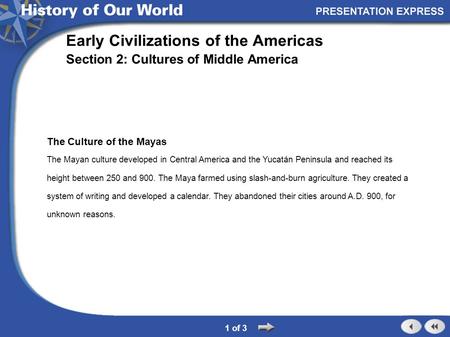 History of Our World

PRESENTATION EXPRESS

Early Civilizations of the Americas
Section 2: Cultures of Middle America

The Culture of the Mayas

The Mayan culture developed in Central America and the Yucatán Peninsula and reached its height between 250 and 900. The Maya farmed using slash-and-burn agriculture. They created a system of writing and developed a calendar. They abandoned their cities around A.D. 900, for unknown reasons.

1 of 3